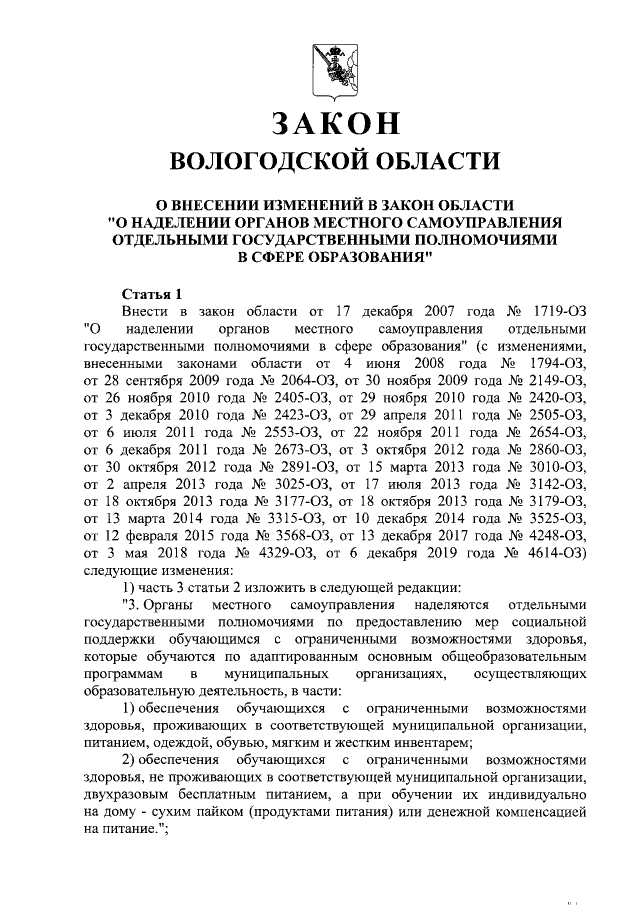 ЗАКОН
ВОЛОГОДСКОЙ ОБЛАСТИ

О ВНЕСЕНИИ ИЗМЕНЕНИЙ В ЗАКОН ОБЛАСТИ "О НАДЕЛЕНИИ ОРГАНОВ МЕСТНОГО САМОУПРАВЛЕНИЯ ОТДЕЛЬНЫМИ ГОСУДАРСТВЕННЫМИ ПОЛНОМОЧИЯМИ В СФЕРЕ ОБРАЗОВАНИЯ"

Статья 1
Внести в закон области от 17 декабря 2007 года № 1719-ОЗ "О наделении органов местного самоуправления отдельными государственными полномочиями в сфере образования" (с изменениями, внесенными законами области от 4 июня 2008 года № 1794-ОЗ, от 28 сентября 2009 года № 2064-ОЗ, от 30 ноября 2009 года № 2149-ОЗ, от 26 ноября 2010 года № 2405-ОЗ, от 29 ноября 2010 года № 2420-ОЗ, от 3 декабря 2010 года № 2423-ОЗ, от 29 апреля 2011 года № 2505-ОЗ, от 6 июля 2011 года № 2553-ОЗ, от 22 ноября 2011 года № 2654-ОЗ, от 6 декабря 2011 года № 2673-ОЗ, от 3 октября 2012 года № 2860-ОЗ, от 30 октября 2012 года № 2891-ОЗ, от 15 марта 2013 года № 3010-ОЗ, от 2 апреля 2013 года № 3025-ОЗ, от 17 июля 2013 года № 3142-ОЗ, от 18 октября 2013 года № 3177-ОЗ, от 18 октября 2013 года № 3179-ОЗ, от 13 марта 2014 года № 3315-ОЗ, от 10 декабря 2014 года № 3525-ОЗ, от 12 февраля 2015 года № 3568-ОЗ, от 13 декабря 2017 года № 4248-ОЗ, от 3 мая 2018 года № 4329-ОЗ, от 6 декабря 2019 года № 4614-ОЗ) следующие изменения:
1) часть 3 статьи 2 изложить в следующей редакции:
"3. Органы местного самоуправления наделяются отдельными государственными полномочиями по предоставлению мер социальной поддержки обучающимся с ограниченными возможностями здоровья, которые обучаются по адаптированным основным общеобразовательным программам в муниципальных организациях, осуществляющих образовательную деятельность, в части:
1) обеспечения обучающихся с ограниченными возможностями здоровья, проживающих в соответствующей муниципальной организации, питанием, одеждой, обувью, мягким и жестким инвентарем;
2) обеспечения обучающихся с ограниченными возможностями здоровья, не проживающих в соответствующей муниципальной организации, двухразовым бесплатным питанием, а при обучении их индивидуально на дому - сухим пайком (продуктами питания) или денежной компенсацией на питание.";